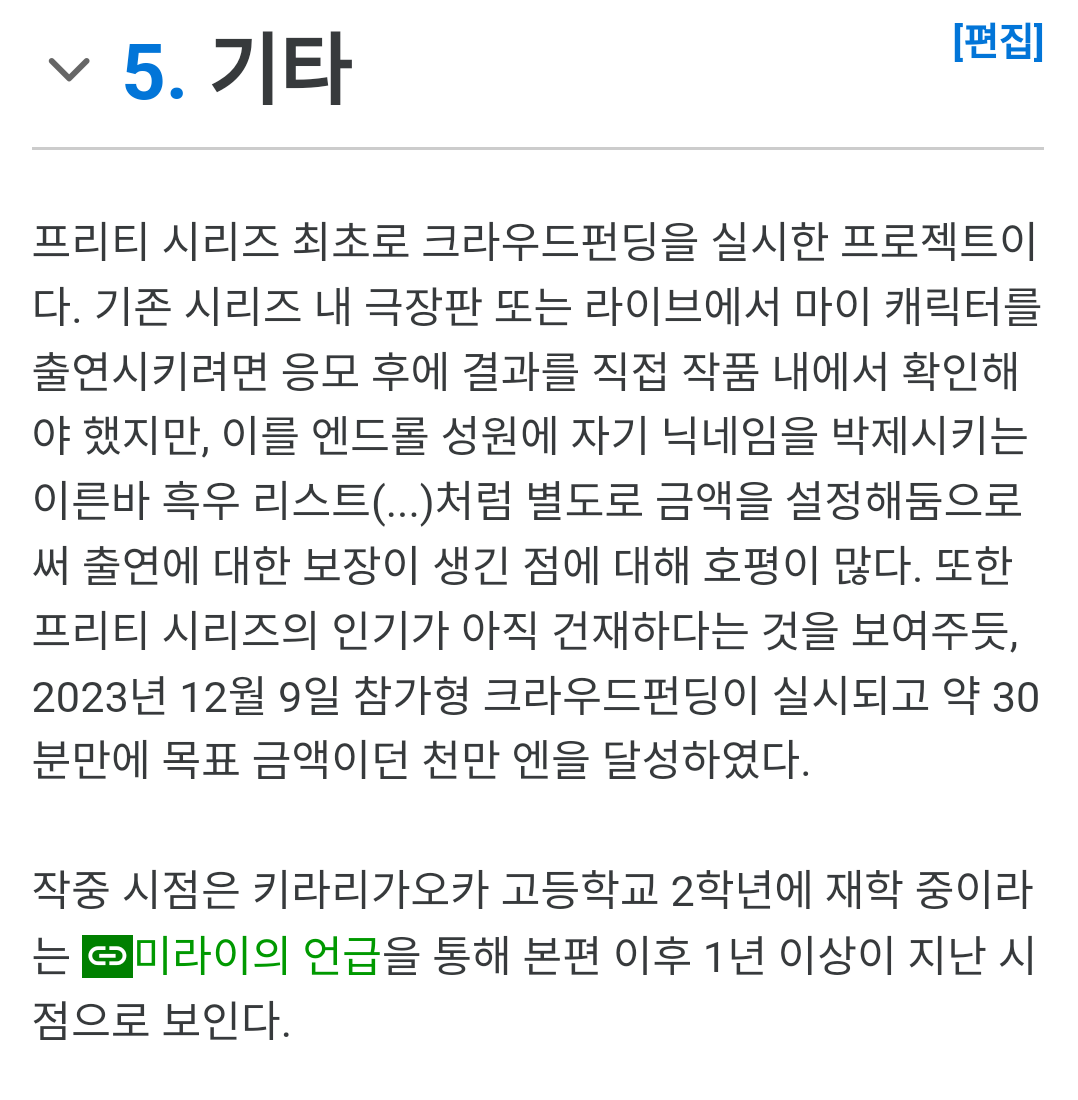 5. 기타

[편집]

프리티 시리즈 최초로 크라우드펀딩을 실시한 프로젝트이다. 기존 시리즈 내 극장판 또는 라이브에서 마이 캐릭터를 출연시키려면 응모 후에 결과를 직접 작품 내에서 확인해야 했지만, 이를 엔드롤 성원에 자기 닉네임을 박제시키는 이른바 흑우 리스트(...)처럼 별도로 금액을 설정해둠으로써 출연에 대한 보장이 생긴 점에 대해 호평이 많다. 또한 프리티 시리즈의 인기가 아직 건재하다는 것을 보여주듯, 2023년 12월 9일 참가형 크라우드펀딩이 실시되고 약 30분만에 목표 금액이던 천만 엔을 달성하였다.

작중 시점은 키라리가오카 고등학교 2학년에 재학 중이라는 미라이의 언급을 통해 본편 이후 1년 이상이 지난 시점으로 보인다.